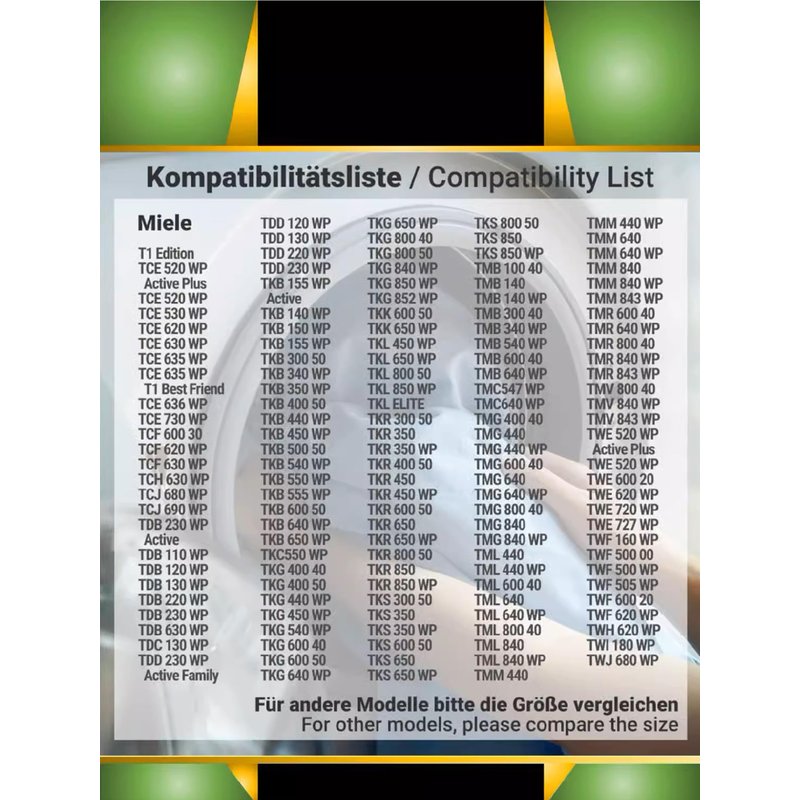 Kompatibilitätsliste / Compatibility List

Miele
T1 Edition
TCE 520 WP
Active Plus
TCE 520 WP
TCE 530 WP
TCE 620 WP
TCE 630 WP
TCE 635 WP
TCE 635 WP
T1 Best Friend
TCE 636 WP
TCE 730 WP
TCF 600 30
TCF 620 WP
TCF 630 WP
TCH 630 WP
TCJ 680 WP
TCJ 690 WP
TDB 230 WP
Active
TDB 110 WP
TDB 120 WP
TDB 130 WP
TDB 220 WP
TDB 230 WP
TDB 630 WP
TDC 130 WP
TDD 230 WP
Active Family

TDD 120 WP
TDD 130 WP
TDD 220 WP
TDD 230 WP
TKB 155 WP
Active
TKB 140 WP
TKB 150 WP
TKB 155 WP
TKB 300 50
TKB 340 WP
TKB 350 WP
TKB 400 50
TKB 440 WP
TKB 450 WP
TKB 500 50
TKB 540 WP
TKB 550 WP
TKB 555 WP
TKB 600 50
TKB 640 WP
TKB 650 WP
TKC550 WP
TKG 400 40
TKG 400 50
TKG 440 WP
TKG 450 WP
TKG 540 WP
TKG 600 40
TKG 600 50
TKG 640 WP

TKG 650 WP
TKG 800 40
TKG 800 50
TKG 840 WP
TKG 850 WP
TKG 852 WP
TKK 600 50
TKK 650 WP
TKL 450 WP
TKL 650 WP
TKL 800 50
TKL 850 WP
TKL ELITE
TKR 300 50
TKR 350
TKR 350 WP
TKR 400 50
TKR 450
TKR 450 WP
TKR 600 50
TKR 650
TKR 650 WP
TKR 800 50
TKR 850
TKR 850 WP
TKS 300 50
TKS 350
TKS 350 WP
TKS 600 50
TKS 650
TKS 650 WP

TKS 800 50
TKS 850
TKS 850 WP
TMB 100 40
TMB 140
TMB 140 WP
TMB 300 40
TMB 340 WP
TMB 540 WP
TMB 600 40
TMB 640 WP
TMC547 WP
TMC640 WP
TMG 400 40
TMG 440
TMG 440 WP
TMG 600 40
TMG 640
TMG 640 WP
TMG 800 40
TMG 840
TMG 840 WP
TML 440
TML 440 WP
TML 600 40
TML 640
TML 640 WP
TML 800 40
TML 840
TML 840 WP
TMM 440

TMM 440 WP
TMM 640
TMM 640 WP
TMM 840
TMM 840 WP
TMM 843 WP
TMR 600 40
TMR 640 WP
TMR 800 40
TMR 840 WP
TMR 843 WP
TMV 800 40
TMV 840 WP
TMV 843 WP
TWE 520 WP
Active Plus
TWE 520 WP
TWE 600 20
TWE 620 WP
TWE 720 WP
TWE 727 WP
TWF 160 WP
TWF 500 00
TWF 500 WP
TWF 505 WP
TWF 600 20
TWF 620 WP
TWH 620 WP
TWI 180 WP
TWJ 680 WP

Für andere Modelle bitte die Größe vergleichen
For other models, please compare the size